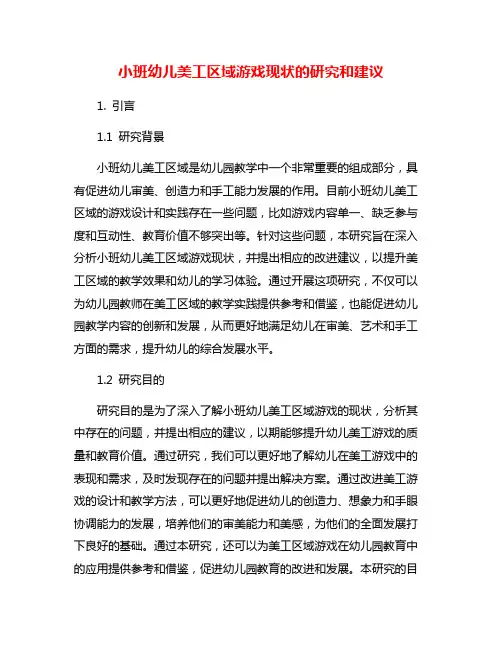 小班幼儿美工区域游戏现状的研究和建议

1. 引言

1.1 研究背景

小班幼儿美工区域是幼儿园教学中一个非常重要的组成部分，具有促进幼儿审美、创造力和手工能力发展的作用。目前小班幼儿美工区域的游戏设计和实践存在一些问题，比如游戏内容单一、缺乏参与度和互动性、教育价值不够突出等。针对这些问题，本研究旨在深入分析小班幼儿美工区域游戏现状，并提出相应的改进建议，以提升美工区域的教学效果和幼儿的学习体验。通过开展这项研究，不仅可以为幼儿园教师在美工区域的教学实践提供参考和借鉴，也能促进幼儿园教学内容的创新和发展，从而更好地满足幼儿在审美、艺术和手工方面的需求，提升幼儿的综合发展水平。

1.2 研究目的

研究目的是为了深入了解小班幼儿美工区域游戏的现状，分析其中存在的问题，并提出相应的建议，以期能够提升幼儿美工游戏的质量和教育价值。通过研究，我们可以更好地了解幼儿在美工游戏中的表现和需求，及时发现存在的问题并提出解决方案。通过改进美工游戏的设计和教学方法，可以更好地促进幼儿的创造力、想象力和手眼协调能力的发展，培养他们的审美能力和美感，为他们的全面发展打下良好的基础。通过本研究，还可以为美工区域游戏在幼儿园教育中的应用提供参考和借鉴，促进幼儿园教育的改进和发展。本研究的目